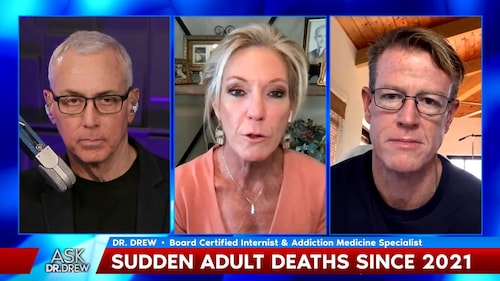 DR. DREW • Board Certified Internist & Addiction Medicine Specialist

ASK DR.DREW

SUDDEN ADULT DEATHS SINCE 2021